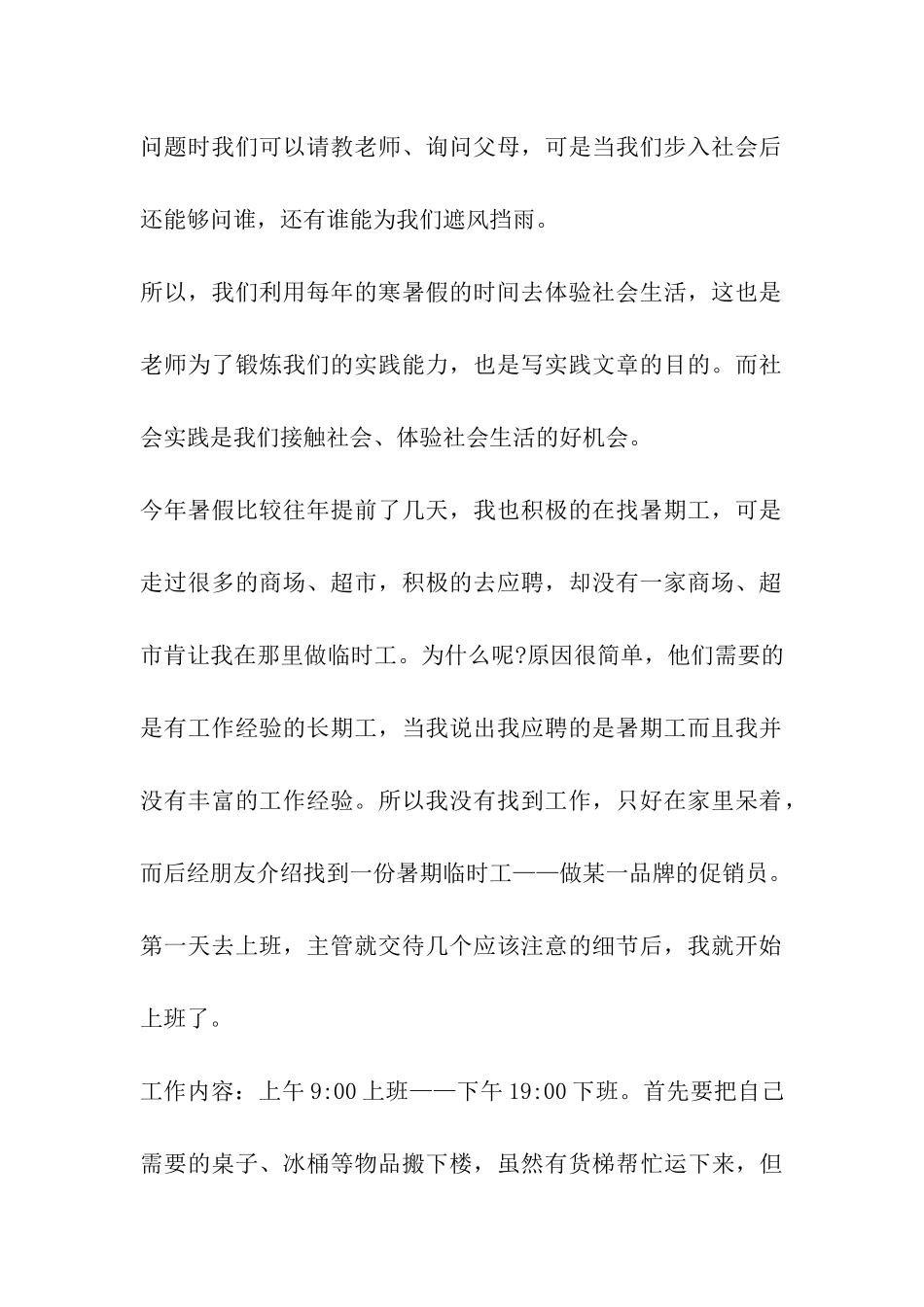 问题时我们可以请教老师、询问父母，可是当我们步入社会后还能够问谁，还有谁能为我们遮风挡雨。

所以，我们利用每年的寒暑假的时间去体验社会生活，这也是老师为了锻炼我们的实践能力，也是写实践文章的目的。而社会实践是我们接触社会、体验社会生活的好机会。

今年暑假比较往年提前了几天，我也积极的在找暑期工，可是走过很多的商场、超市，积极的去应聘，却没有一家商场、超市肯让我在那里做临时工。为什么呢?原因很简单，他们需要的是有工作经验的长期工，当我说出我应聘的是暑期工而且我并没有丰富的工作经验。所以我没有找到工作，只好在家里呆着，而后经朋友介绍找到一份暑期临时工——做某一品牌的促销员。

第一天去上班，主管就交待几个应该注意的细节后，我就开始上班了。

工作内容：上午 9:00 上班——下午 19:00 下班。首先要把自己需要的桌子、冰桶等物品搬下楼，虽然有货梯帮忙运下来，但